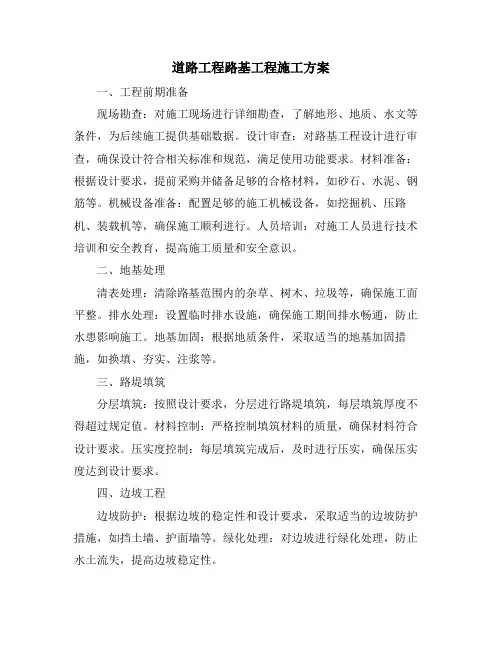 道路工程路基工程施工方案

一、工程前期准备

现场勘查：对施工现场进行详细勘查，了解地形、地质、水文等条件，为后续施工提供基础数据。设计审查：对路基工程设计进行审查，确保设计符合相关标准和规范，满足使用功能要求。材料准备：根据设计要求，提前采购并储备足够的合格材料，如砂石、水泥、钢筋等。机械设备准备：配置足够的施工机械设备，如挖掘机、压路机、装载机等，确保施工顺利进行。人员培训：对施工人员进行技术培训和安全教育，提高施工质量和安全意识。

二、地基处理

清表处理：清除路基范围内的杂草、树木、垃圾等，确保施工面平整。排水处理：设置临时排水设施，确保施工期间排水畅通，防止水患影响施工。地基加固：根据地质条件，采取适当的地基加固措施，如换填、夯实、注浆等。

三、路堤填筑

分层填筑：按照设计要求，分层进行路堤填筑，每层填筑厚度不得超过规定值。材料控制：严格控制填筑材料的质量，确保材料符合设计要求。压实度控制：每层填筑完成后，及时进行压实，确保压实度达到设计要求。

四、边坡工程

边坡防护：根据边坡的稳定性和设计要求，采取适当的边坡防护措施，如挡土墙、护面墙等。绿化处理：对边坡进行绿化处理，防止水土流失，提高边坡稳定性。